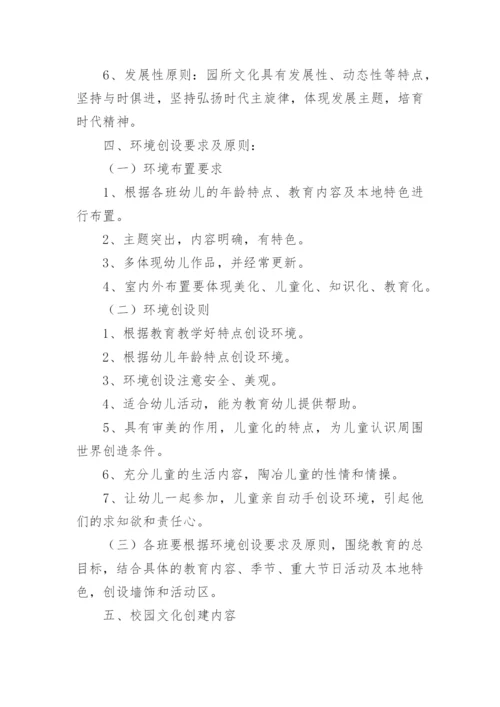 6、发展性原则：园所文化具有发展性、动态性等特点，坚持与时俱进，坚持弘扬时代主旋律，体现发展主题，培育时代精神。

四、环境创设要求及原则：

（一）环境布置要求

1、根据各班幼儿的年龄特点、教育内容及本地特色进行布置。

2、主题突出，内容明确，有特色。

3、多体现幼儿作品，并经常更新。

4、室内外布置要体现美化、儿童化、知识化、教育化。

（二）环境创设则

1、根据教育教学好特点创设环境。

2、根据幼儿年龄特点创设环境。

3、环境创设注意安全、美观。

4、适合幼儿活动，能为教育幼儿提供帮助。

5、具有审美的作用，儿童化的特点，为儿童认识周围世界创造条件。

6、充分儿童的生活内容，陶冶儿童的性情和情操。

7、让幼儿一起参加，儿童亲自动手创设环境，引起他们的求知欲和责任心。

（三）各班要根据环境创设要求及原则，围绕教育的总目标，结合具体的教育内容、季节、重大节日活动及本地特色，创设墙饰和活动区。

五、校园文化创建内容